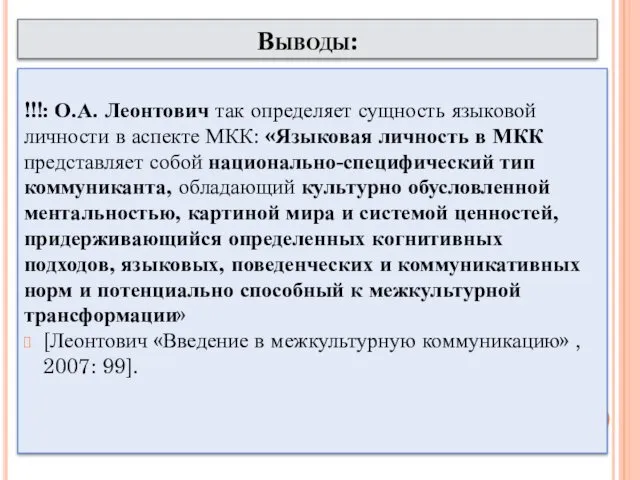 Выводы:

!!!: О.А. Леонтович так определяет сущность языковой личности в аспекте МКК: «Языковая личность в МКК представляет собой национально-специфический тип коммуниканта, обладающий культурно обусловленной ментальностью, картиной мира и системой ценностей, придерживающийся определенных когнитивных подходов, языковых, поведенческих и коммуникативных норм и потенциально способный к межкультурной трансформации»

[Леонтович «Введение в межкультурную коммуникацию» , 2007: 99].